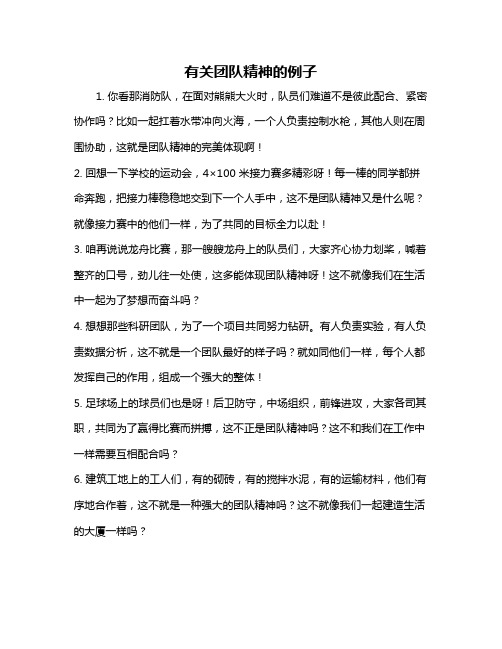 有关团队精神的例子

1. 你看那消防队，在面对熊熊大火时，队员们难道不是彼此配合、紧密协作吗？比如一起扛着水带冲向火海，一个人负责控制水枪，其他人则在周围协助，这就是团队精神的完美体现啊！

2. 回想一下学校的运动会，4×100 米接力赛多精彩呀！每一棒的同学都拼命奔跑，把接力棒稳稳地交到下一个人手中，这不是团队精神又是什么呢？就像接力赛中的他们一样，为了共同的目标全力以赴！

3. 咱再说说龙舟比赛，那一艘艘龙舟上的队员们，大家齐心协力划桨，喊着整齐的口号，劲儿往一处使，这多能体现团队精神呀！这不就像我们在生活中一起为了梦想而奋斗吗？

4. 想想那些科研团队，为了一个项目共同努力钻研。有人负责实验，有人负责数据分析，这不就是一个团队最好的样子吗？就如同他们一样，每个人都发挥自己的作用，组成一个强大的整体！

5. 足球场上的球员们也是呀！后卫防守，中场组织，前锋进攻，大家各司其职，共同为了赢得比赛而拼搏，这不正是团队精神吗？这不和我们在工作中一样需要互相配合吗？

6. 建筑工地上的工人们，有的砌砖，有的搅拌水泥，有的运输材料，他们有序地合作着，这不就是一种强大的团队精神吗？这不就像我们一起建造生活的大厦一样吗？